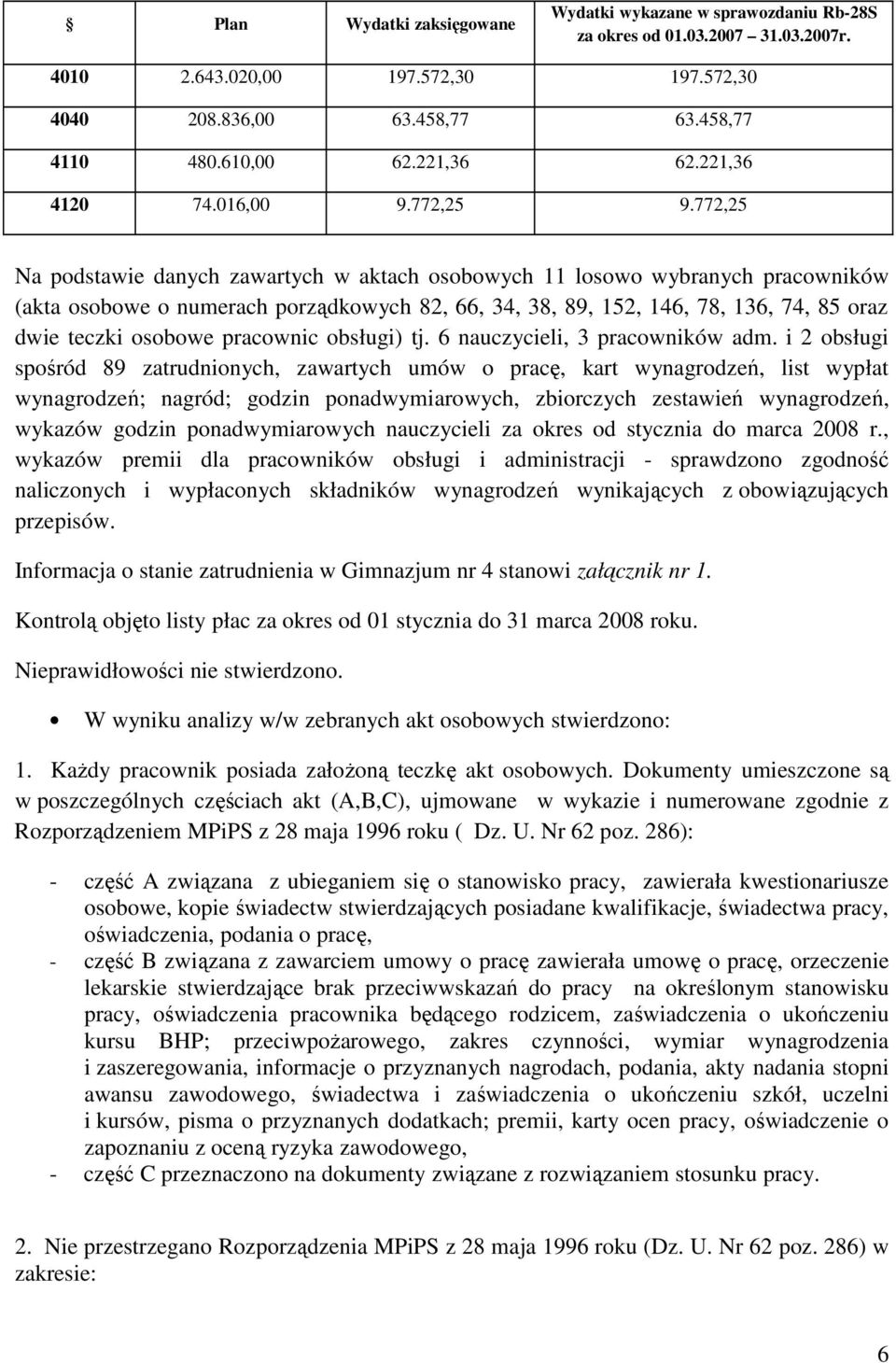 | § | Plan | Wydatki zaksięgowane | Wydatki wykazane w sprawozdaniu Rb-28S za okres od 01.03.2007 31.03.2007r. |
|---|---|---|---|
| 4010 | 2.643.020,00 | 197.572,30 | 197.572,30 |
| 4040 | 208.836,00 | 63.458,77 | 63.458,77 |
| 4110 | 480.610,00 | 62.221,36 | 62.221,36 |
| 4120 | 74.016,00 | 9.772,25 | 9.772,25 |

Na podstawie danych zawartych w aktach osobowych 11 losowo wybranych pracowników (akta osobowe o numerach porządkowych 82, 66, 34, 38, 89, 152, 146, 78, 136, 74, 85 oraz dwie teczki osobowe pracownic obsługi) tj. 6 nauczycieli, 3 pracowników adm. i 2 obsługi spośród 89 zatrudnionych, zawartych umów o pracę, kart wynagrodzeń, list wypłat wynagrodzeń; nagród; godzin ponadwymiarowych, zbiorczych zestawień wynagrodzeń, wykazów godzin ponadwymiarowych nauczycieli za okres od stycznia do marca 2008 r., wykazów premii dla pracowników obsługi i administracji - sprawdzono zgodność naliczonych i wypłaconych składników wynagrodzeń wynikających z obowiązujących przepisów.

Informacja o stanie zatrudnienia w Gimnazjum nr 4 stanowi załącznik nr 1.

Kontrolą objęto listy płac za okres od 01 stycznia do 31 marca 2008 roku.

Nieprawidłowości nie stwierdzono.

• W wyniku analizy w/w zebranych akt osobowych stwierdzono:

1. Każdy pracownik posiada założoną teczkę akt osobowych. Dokumenty umieszczone są w poszczególnych częściach akt (A,B,C), ujmowane w wykazie i numerowane zgodnie z Rozporządzeniem MPiPS z 28 maja 1996 roku ( Dz. U. Nr 62 poz. 286):

- część A związana z ubieganiem się o stanowisko pracy, zawierała kwestionariusze osobowe, kopie świadectw stwierdzających posiadane kwalifikacje, świadectwa pracy, oświadczenia, podania o pracę,
- część B związana z zawarciem umowy o pracę zawierała umowę o pracę, orzeczenie lekarskie stwierdzające brak przeciwwskazań do pracy na określonym stanowisku pracy, oświadczenia pracownika będącego rodzicem, zaświadczenia o ukończeniu kursu BHP; przeciwpożarowego, zakres czynności, wymiar wynagrodzenia i zaszeregowania, informacje o przyznanych nagrodach, podania, akty nadania stopni awansu zawodowego, świadectwa i zaświadczenia o ukończeniu szkół, uczelni i kursów, pisma o przyznanych dodatkach; premii, karty ocen pracy, oświadczenie o zapoznaniu z oceną ryzyka zawodowego,
- część C przeznaczono na dokumenty związane z rozwiązaniem stosunku pracy.

2. Nie przestrzegano Rozporządzenia MPiPS z 28 maja 1996 roku (Dz. U. Nr 62 poz. 286) w zakresie:

6